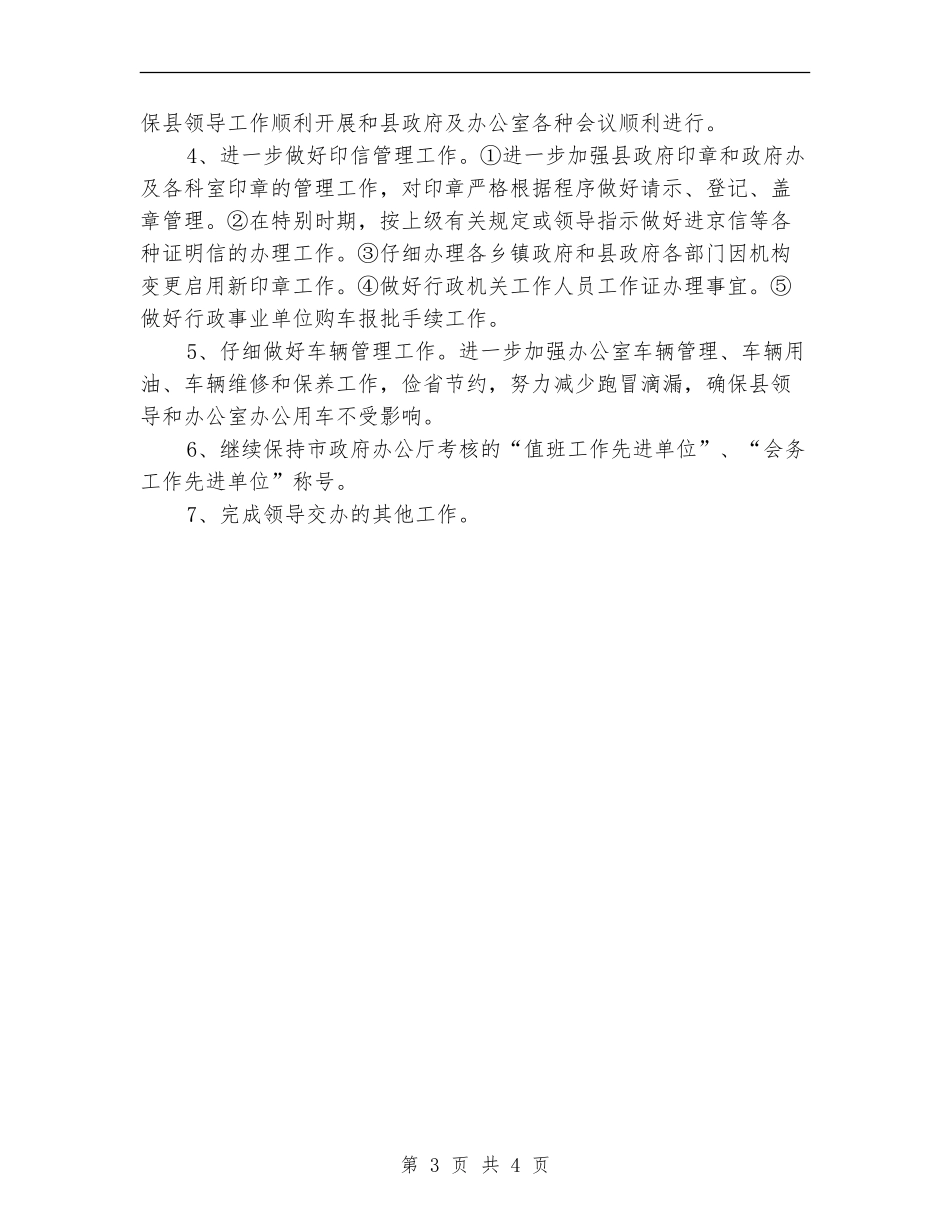 保县领导工作顺利开展和县政府及办公室各种会议顺利进行。

4、进一步做好印信管理工作。①进一步加强县政府印章和政府办及各科室印章的管理工作，对印章严格根据程序做好请示、登记、盖章管理。②在特别时期，按上级有关规定或领导指示做好进京信等各种证明信的办理工作。③仔细办理各乡镇政府和县政府各部门因机构变更启用新印章工作。④做好行政机关工作人员工作证办理事宜。⑤做好行政事业单位购车报批手续工作。

5、仔细做好车辆管理工作。进一步加强办公室车辆管理、车辆用油、车辆维修和保养工作，俭省节约，努力减少跑冒滴漏，确保县领导和办公室办公用车不受影响。

6、继续保持市政府办公厅考核的“值班工作先进单位”、“会务工作先进单位”称号。

7、完成领导交办的其他工作。

第 3 页 共 4 页